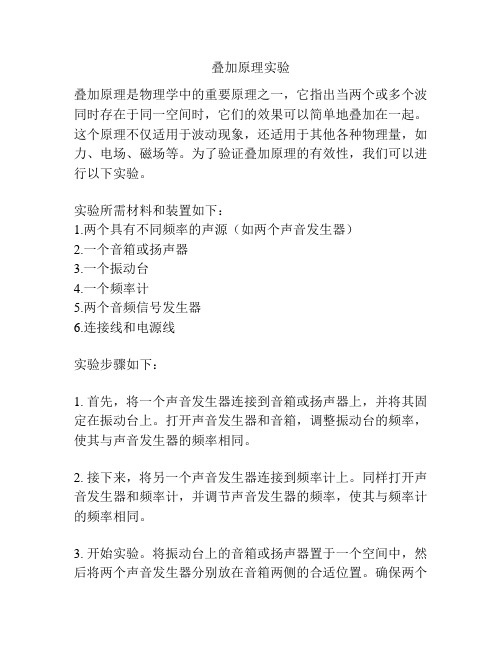 叠加原理实验

叠加原理是物理学中的重要原理之一，它指出当两个或多个波同时存在于同一空间时，它们的效果可以简单地叠加在一起。这个原理不仅适用于波动现象，还适用于其他各种物理量，如力、电场、磁场等。为了验证叠加原理的有效性，我们可以进行以下实验。

实验所需材料和装置如下：
1.两个具有不同频率的声源（如两个声音发生器）
2.一个音箱或扬声器
3.一个振动台
4.一个频率计
5.两个音频信号发生器
6.连接线和电源线

实验步骤如下：

1. 首先，将一个声音发生器连接到音箱或扬声器上，并将其固定在振动台上。打开声音发生器和音箱，调整振动台的频率，使其与声音发生器的频率相同。

2. 接下来，将另一个声音发生器连接到频率计上。同样打开声音发生器和频率计，并调节声音发生器的频率，使其与频率计的频率相同。

3. 开始实验。将振动台上的音箱或扬声器置于一个空间中，然后将两个声音发生器分别放在音箱两侧的合适位置。确保两个